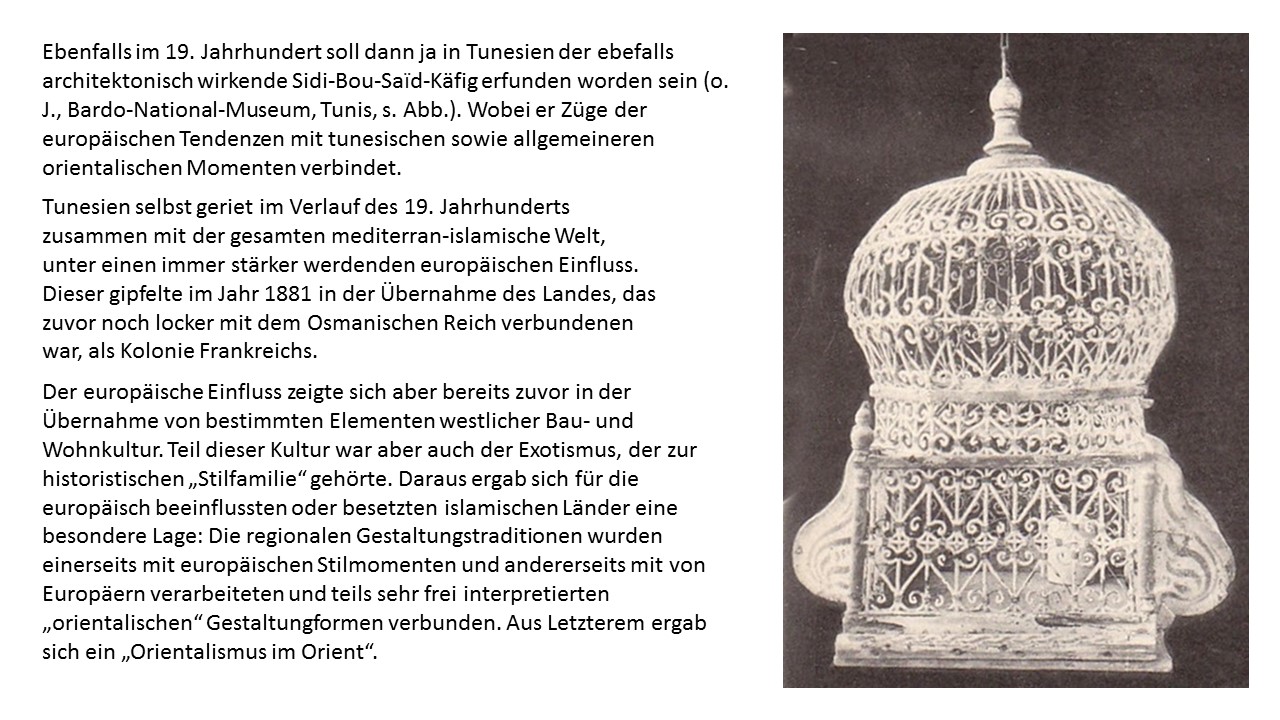 Ebenfalls im 19. Jahrhundert soll dann ja in Tunesien der ebefalls architektonisch wirkende Sidi-Bou-Saïd-Käfig erfunden worden sein (o. J., Bardo-National-Museum, Tunis, s. Abb.). Wobei er Züge der europäischen Tendenzen mit tunesischen sowie allgemeineren orientalischen Momenten verbindet.

Tunesien selbst geriet im Verlauf des 19. Jahrhunderts zusammen mit der gesamten mediterran-islamische Welt, unter einen immer stärker werdenden europäischen Einfluss. Dieser gipfelte im Jahr 1881 in der Übernahme des Landes, das zuvor noch locker mit dem Osmanischen Reich verbundenen war, als Kolonie Frankreichs.

Der europäische Einfluss zeigte sich aber bereits zuvor in der Übernahme von bestimmten Elementen westlicher Bau- und Wohnkultur. Teil dieser Kultur war aber auch der Exotismus, der zur historistischen „Stilfamilie“ gehörte. Daraus ergab sich für die europäisch beeinflussten oder besetzten islamischen Länder eine besondere Lage: Die regionalen Gestaltungstraditionen wurden einerseits mit europäischen Stilmomenten und andererseits mit von Europäern verarbeiteten und teils sehr frei interpretierten „orientalischen“ Gestaltungformen verbunden. Aus Letzterem ergab sich ein „Orientalismus im Orient“.